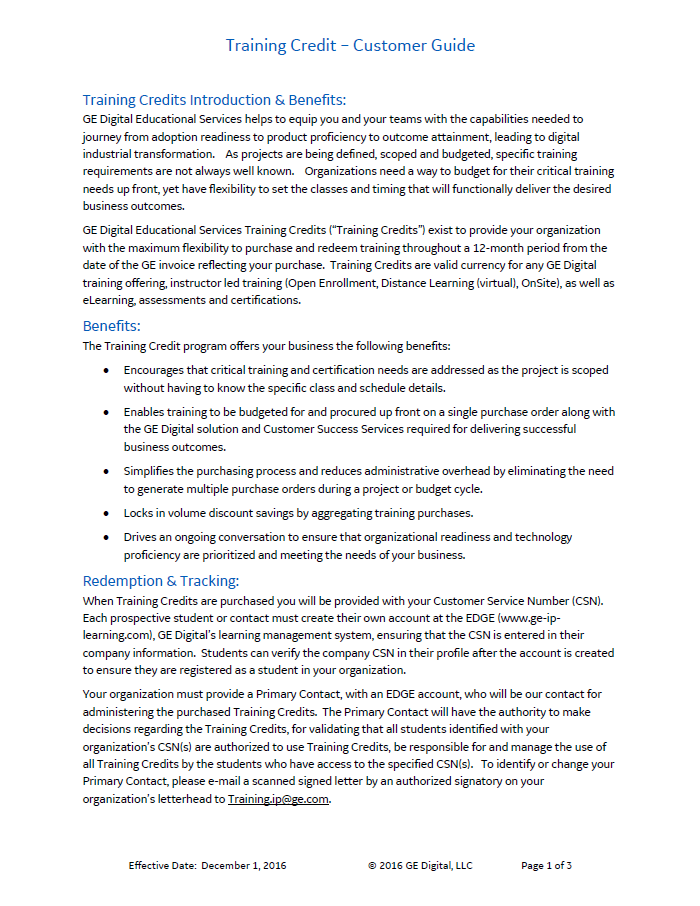 Training Credit – Customer Guide

Training Credits Introduction & Benefits:

GE Digital Educational Services helps to equip you and your teams with the capabilities needed to journey from adoption readiness to product proficiency to outcome attainment, leading to digital industrial transformation. As projects are being defined, scoped and budgeted, specific training requirements are not always well known. Organizations need a way to budget for their critical training needs up front, yet have flexibility to set the classes and timing that will functionally deliver the desired business outcomes.

GE Digital Educational Services Training Credits ("Training Credits") exist to provide your organization with the maximum flexibility to purchase and redeem training throughout a 12-month period from the date of the GE invoice reflecting your purchase. Training Credits are valid currency for any GE Digital training offering, instructor led training (Open Enrollment, Distance Learning (virtual), OnSite), as well as eLearning, assessments and certifications.

Benefits:

The Training Credit program offers your business the following benefits:

• Encourages that critical training and certification needs are addressed as the project is scoped without having to know the specific class and schedule details.

• Enables training to be budgeted for and procured up front on a single purchase order along with the GE Digital solution and Customer Success Services required for delivering successful business outcomes.

• Simplifies the purchasing process and reduces administrative overhead by eliminating the need to generate multiple purchase orders during a project or budget cycle.

• Locks in volume discount savings by aggregating training purchases.

• Drives an ongoing conversation to ensure that organizational readiness and technology proficiency are prioritized and meeting the needs of your business.

Redemption & Tracking:

When Training Credits are purchased you will be provided with your Customer Service Number (CSN). Each prospective student or contact must create their own account at the EDGE (www.ge-ip-learning.com), GE Digital's learning management system, ensuring that the CSN is entered in their company information. Students can verify the company CSN in their profile after the account is created to ensure they are registered as a student in your organization.

Your organization must provide a Primary Contact, with an EDGE account, who will be our contact for administering the purchased Training Credits. The Primary Contact will have the authority to make decisions regarding the Training Credits, for validating that all students identified with your organization's CSN(s) are authorized to use Training Credits, be responsible for and manage the use of all Training Credits by the students who have access to the specified CSN(s). To identify or change your Primary Contact, please e-mail a scanned signed letter by an authorized signatory on your organization's letterhead to Training.ip@ge.com.

Effective Date: December 1, 2016 © 2016 GE Digital, LLC Page 1 of 3